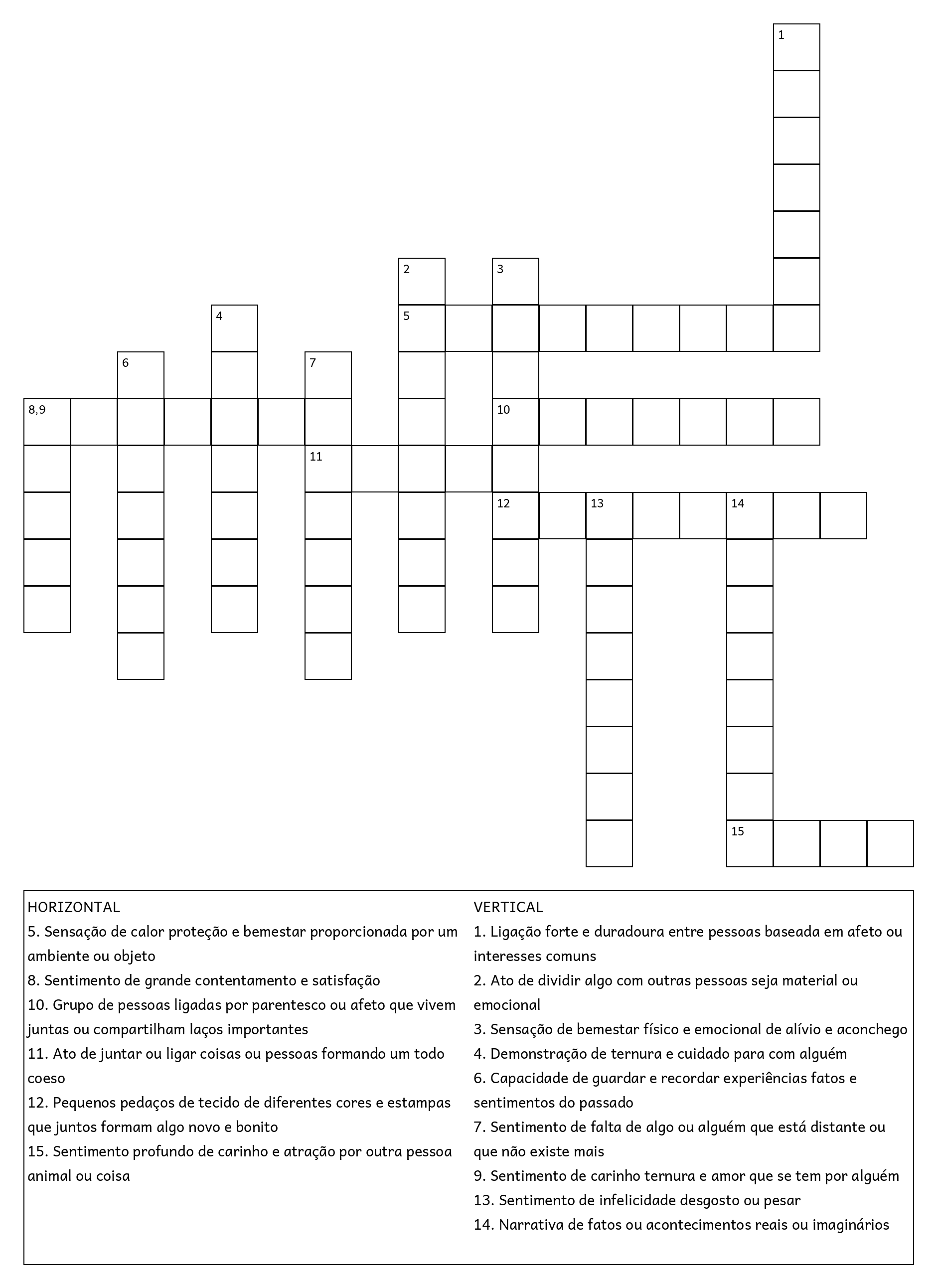 1

2

3

4

5

6

7

8,9

10

11

12

13

14

15

HORIZONTAL
5. Sensação de calor proteção e bemestar proporcionada por um ambiente ou objeto
8. Sentimento de grande contentamento e satisfação
10. Grupo de pessoas ligadas por parentesco ou afeto que vivem juntas ou compartilham laços importantes
11. Ato de juntar ou ligar coisas ou pessoas formando um todo coeso
12. Pequenos pedaços de tecido de diferentes cores e estampas que juntos formam algo novo e bonito
15. Sentimento profundo de carinho e atração por outra pessoa animal ou coisa

VERTICAL
1. Ligação forte e duradoura entre pessoas baseada em afeto ou interesses comuns
2. Ato de dividir algo com outras pessoas seja material ou emocional
3. Sensação de bemestar físico e emocional de alívio e aconchego
4. Demonstração de ternura e cuidado para com alguém
6. Capacidade de guardar e recordar experiências fatos e sentimentos do passado
7. Sentimento de falta de algo ou alguém que está distante ou que não existe mais
9. Sentimento de carinho ternura e amor que se tem por alguém
13. Sentimento de infelicidade desgosto ou pesar
14. Narrativa de fatos ou acontecimentos reais ou imaginários